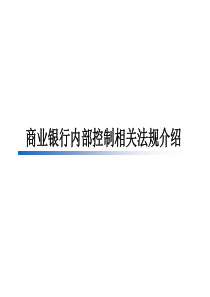 商业银行内部控制相关法规介绍